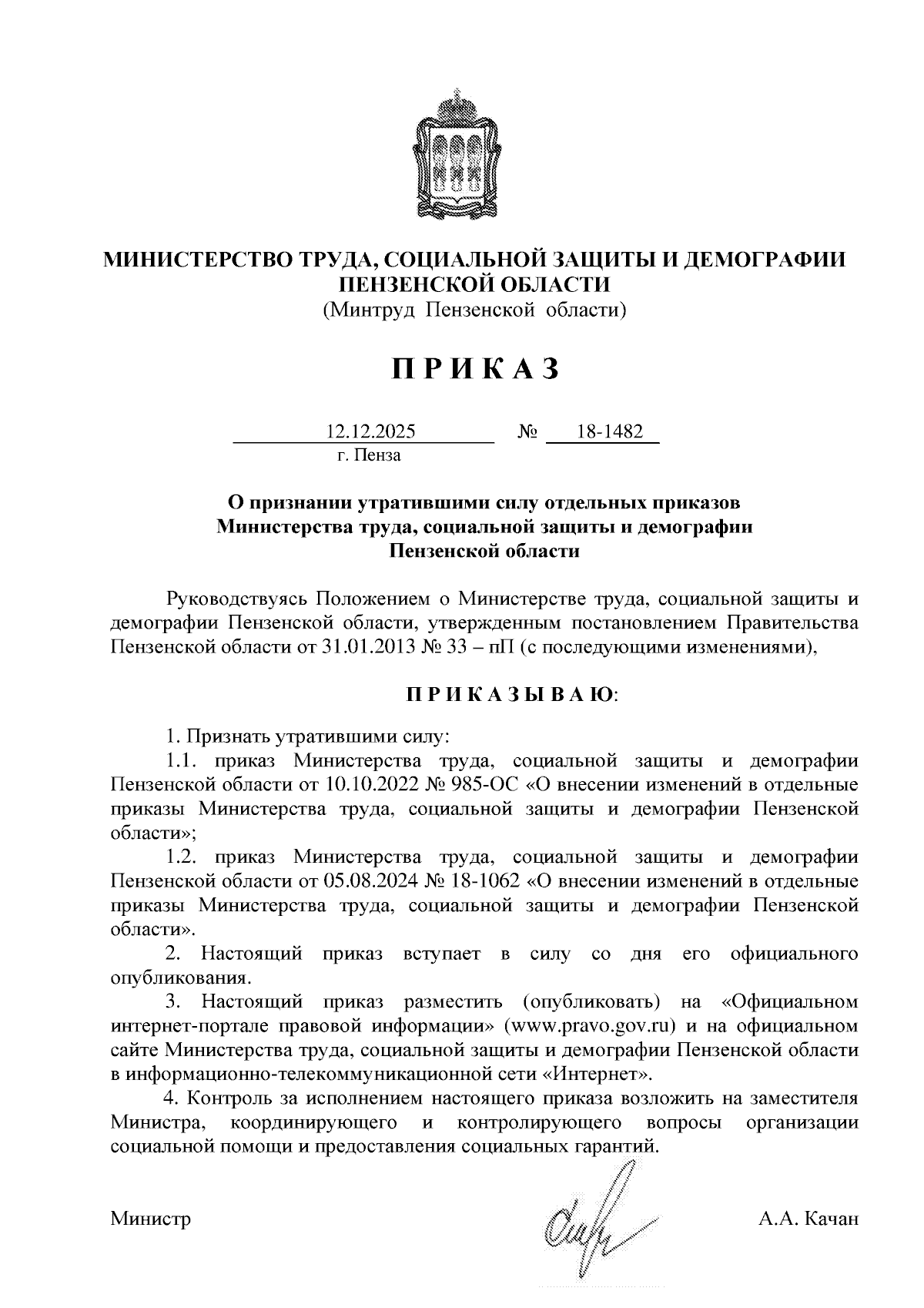 МИНИСТЕРСТВО ТРУДА, СОЦИАЛЬНОЙ ЗАЩИТЫ И ДЕМОГРАФИИ ПЕНЗЕНСКОЙ ОБЛАСТИ
(Минтруд Пензенской области)

П Р И К А З

12.12.2025 № 18-1482
г. Пенза

О признании утратившими силу отдельных приказов Министерства труда, социальной защиты и демографии Пензенской области

Руководствуясь Положением о Министерстве труда, социальной защиты и демографии Пензенской области, утвержденным постановлением Правительства Пензенской области от 31.01.2013 № 33 – пП (с последующими изменениями),

П Р И К А З Ы В А Ю:

1. Признать утратившими силу:
1.1. приказ Министерства труда, социальной защиты и демографии Пензенской области от 10.10.2022 № 985-ОС «О внесении изменений в отдельные приказы Министерства труда, социальной защиты и демографии Пензенской области»;
1.2. приказ Министерства труда, социальной защиты и демографии Пензенской области от 05.08.2024 № 18-1062 «О внесении изменений в отдельные приказы Министерства труда, социальной защиты и демографии Пензенской области».
2. Настоящий приказ вступает в силу со дня его официального опубликования.
3. Настоящий приказ разместить (опубликовать) на «Официальном интернет-портале правовой информации» (www.pravo.gov.ru) и на официальном сайте Министерства труда, социальной защиты и демографии Пензенской области в информационно-телекоммуникационной сети «Интернет».
4. Контроль за исполнением настоящего приказа возложить на заместителя Министра, координирующего и контролирующего вопросы организации социальной помощи и предоставления социальных гарантий.

Министр А.А. Качан